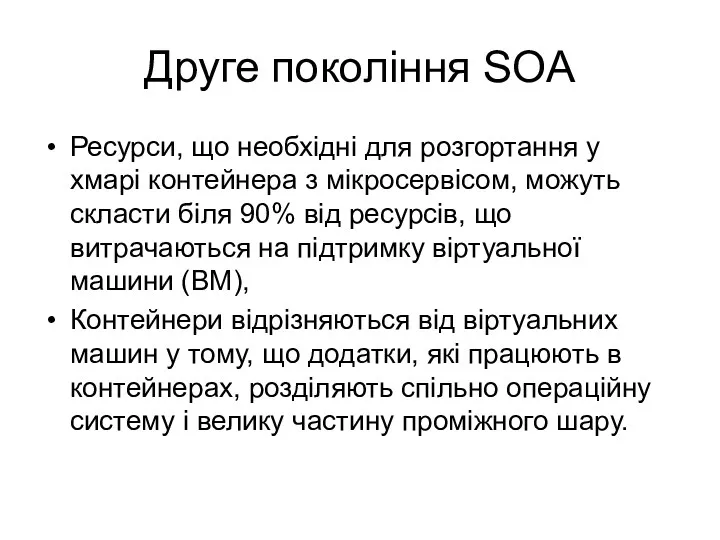 Друге покоління SOA

• Ресурси, що необхідні для розгортання у хмарі контейнера з мікросервісом, можуть скласти біля 90% від ресурсів, що витрачаються на підтримку віртуальної машини (ВМ),
• Контейнери відрізняються від віртуальних машин у тому, що додатки, які працюють в контейнерах, розділяють спільно операційну систему і велику частину проміжного шару.